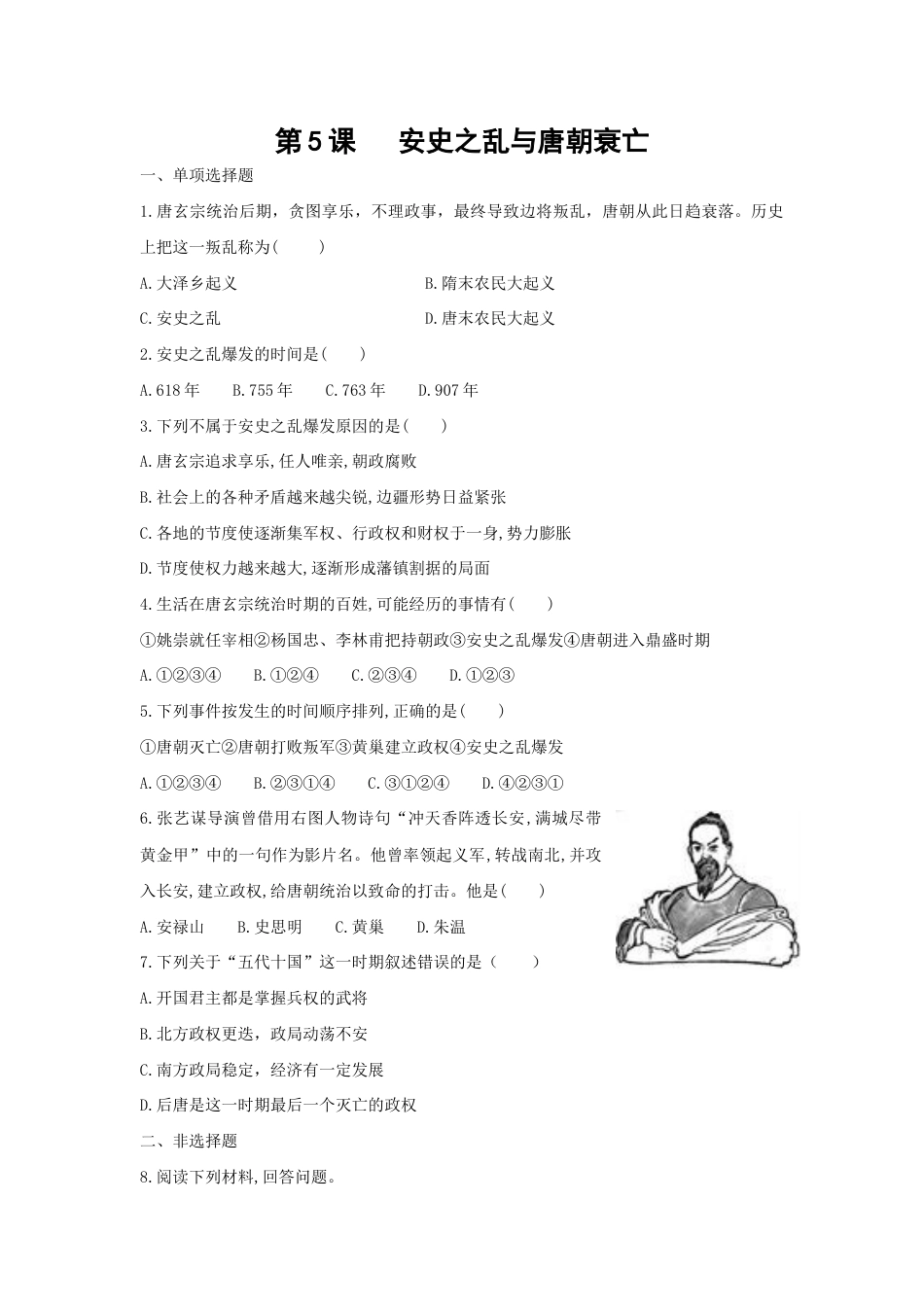 第5课　安史之乱与唐朝衰亡

一、单项选择题

1.唐玄宗统治后期，贪图享乐，不理政事，最终导致边将叛乱，唐朝从此日趋衰落。历史上把这一叛乱称为(　　)

A.大泽乡起义　　B.隋末农民大起义

C.安史之乱　　D.唐末农民大起义

2.安史之乱爆发的时间是(　　)

A.618年　B.755年　C.763年　D.907年

3.下列不属于安史之乱爆发原因的是(　　)

A.唐玄宗追求享乐,任人唯亲,朝政腐败

B.社会上的各种矛盾越来越尖锐,边疆形势日益紧张

C.各地的节度使逐渐集军权、行政权和财权于一身,势力膨胀

D.节度使权力越来越大,逐渐形成藩镇割据的局面

4.生活在唐玄宗统治时期的百姓,可能经历的事情有(　　)

①姚崇就任宰相②杨国忠、李林甫把持朝政③安史之乱爆发④唐朝进入鼎盛时期

A.①②③④　B.①②④　C.②③④　D.①②③

5.下列事件按发生的时间顺序排列,正确的是(　　)

①唐朝灭亡②唐朝打败叛军③黄巢建立政权④安史之乱爆发

A.①②③④　B.②③①④　C.③①②④　D.④②③①

6.张艺谋导演曾借用右图人物诗句“冲天香阵透长安,满城尽带黄金甲”中的一句作为影片名。他曾率领起义军,转战南北,并攻入长安,建立政权,给唐朝统治以致命的打击。他是(　　)

A.安禄山　B.史思明　C.黄巢　D.朱温

7.下列关于“五代十国”这一时期叙述错误的是（　　）

A.开国君主都是掌握兵权的武将

B.北方政权更迭，政局动荡不安

C.南方政局稳定，经济有一定发展

D.后唐是这一时期最后一个灭亡的政权

二、非选择题

8.阅读下列材料,回答问题。